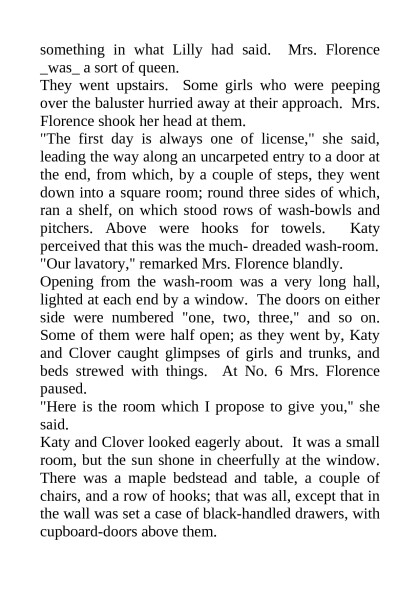 something in what Lilly had said. Mrs. Florence _was_ a sort of queen.
They went upstairs. Some girls who were peeping over the baluster hurried away at their approach. Mrs. Florence shook her head at them.
"The first day is always one of license," she said, leading the way along an uncarpeted entry to a door at the end, from which, by a couple of steps, they went down into a square room; round three sides of which, ran a shelf, on which stood rows of wash-bowls and pitchers. Above were hooks for towels. Katy perceived that this was the much- dreaded wash-room.
"Our lavatory," remarked Mrs. Florence blandly.
Opening from the wash-room was a very long hall, lighted at each end by a window. The doors on either side were numbered "one, two, three," and so on. Some of them were half open; as they went by, Katy and Clover caught glimpses of girls and trunks, and beds strewed with things. At No. 6 Mrs. Florence paused.
"Here is the room which I propose to give you," she said.
Katy and Clover looked eagerly about. It was a small room, but the sun shone in cheerfully at the window. There was a maple bedstead and table, a couple of chairs, and a row of hooks; that was all, except that in the wall was set a case of black-handled drawers, with cupboard-doors above them.